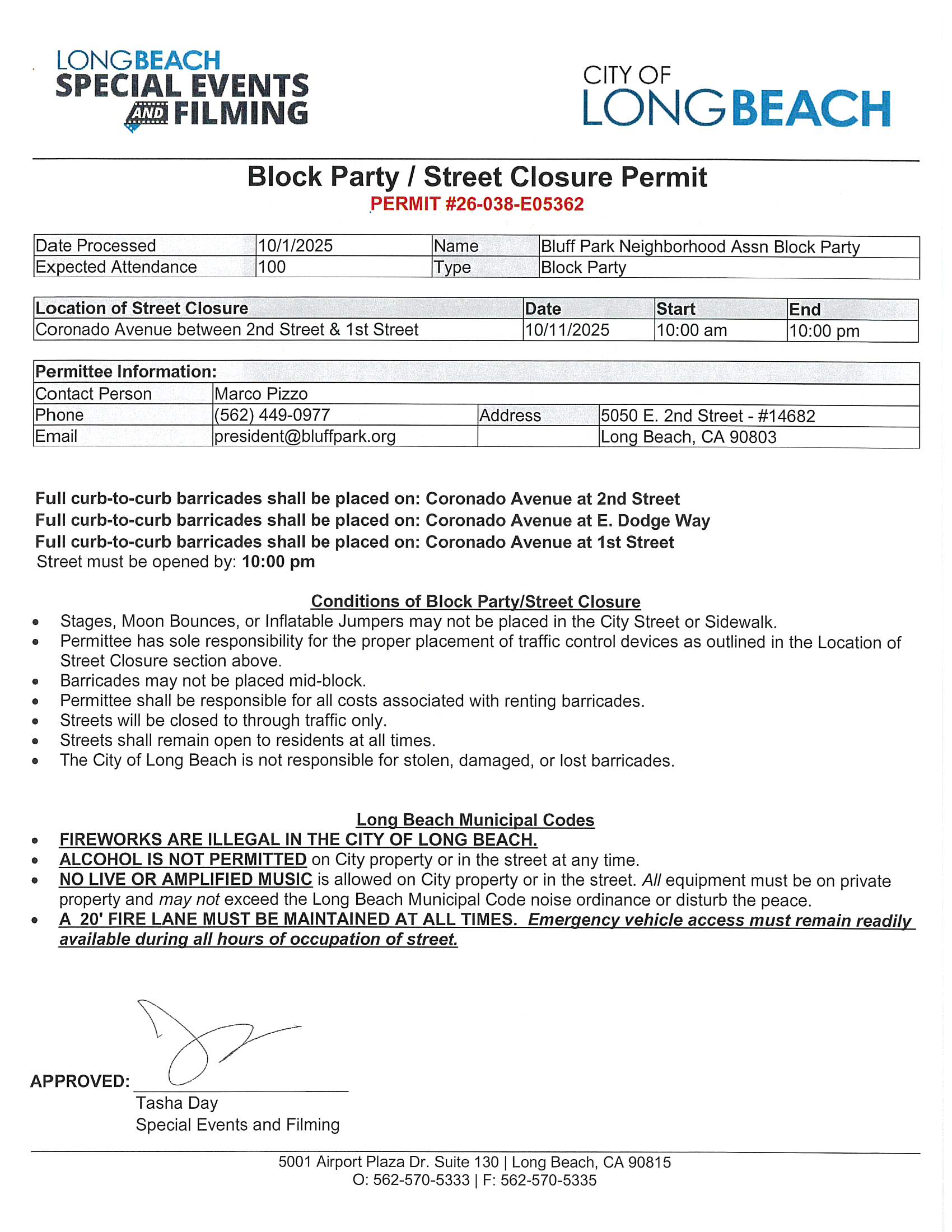 LONGBEACH
SPECIAL EVENTS
AND FILMING

CITY OF
LONGBEACH

Block Party / Street Closure Permit
PERMIT #26-038-E05362

| Date Processed | 10/1/2025 | Name | Bluff Park Neighborhood Assn Block Party |
|---|---|---|---|
| Expected Attendance | 100 | Type | Block Party |

| Location of Street Closure | Date | Start | End |
|---|---|---|---|
| Coronado Avenue between 2nd Street & 1st Street | 10/11/2025 | 10:00 am | 10:00 pm |

| Permittee Information: | | | |
|---|---|---|---|
| Contact Person | Marco Pizzo | | |
| Phone | (562) 449-0977 | Address | 5050 E. 2nd Street - #14682 |
| Email | president@bluffpark.org | | Long Beach, CA 90803 |

Full curb-to-curb barricades shall be placed on: Coronado Avenue at 2nd Street
Full curb-to-curb barricades shall be placed on: Coronado Avenue at E. Dodge Way
Full curb-to-curb barricades shall be placed on: Coronado Avenue at 1st Street
Street must be opened by: 10:00 pm

Conditions of Block Party/Street Closure
• Stages, Moon Bounces, or Inflatable Jumpers may not be placed in the City Street or Sidewalk.
• Permittee has sole responsibility for the proper placement of traffic control devices as outlined in the Location of Street Closure section above.
• Barricades may not be placed mid-block.
• Permittee shall be responsible for all costs associated with renting barricades.
• Streets will be closed to through traffic only.
• Streets shall remain open to residents at all times.
• The City of Long Beach is not responsible for stolen, damaged, or lost barricades.

Long Beach Municipal Codes
• FIREWORKS ARE ILLEGAL IN THE CITY OF LONG BEACH.
• ALCOHOL IS NOT PERMITTED on City property or in the street at any time.
• NO LIVE OR AMPLIFIED MUSIC is allowed on City property or in the street. All equipment must be on private property and may not exceed the Long Beach Municipal Code noise ordinance or disturb the peace.
• A 20' FIRE LANE MUST BE MAINTAINED AT ALL TIMES. Emergency vehicle access must remain readily available during all hours of occupation of street.

APPROVED:
Tasha Day
Special Events and Filming

5001 Airport Plaza Dr. Suite 130 | Long Beach, CA 90815
O: 562-570-5333 | F: 562-570-5335